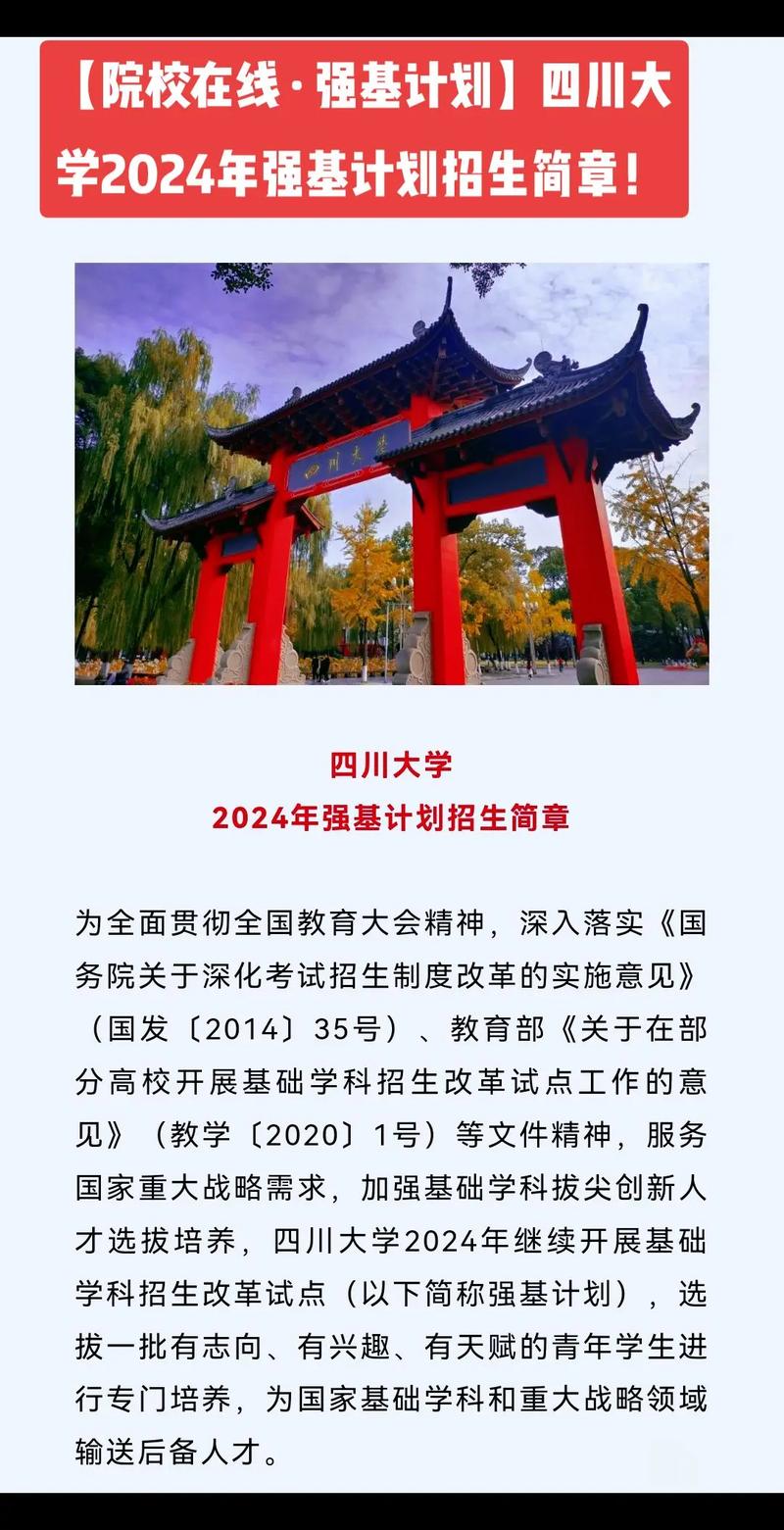 【院校在线·强基计划】四川大学2024年强基计划招生简章！

四川大学

四川大学
2024年强基计划招生简章

为全面贯彻全国教育大会精神，深入落实《国务院关于深化考试招生制度改革的实施意见》（国发〔2014〕35号）、教育部《关于在部分高校开展基础学科招生改革试点工作的意见》（教学〔2020〕1号）等文件精神，服务国家重大战略需求，加强基础学科拔尖创新人才选拔培养，四川大学2024年继续开展基础学科招生改革试点（以下简称强基计划），选拔一批有志向、有兴趣、有天赋的青年学生进行专门培养，为国家基础学科和重大战略领域输送后备人才。